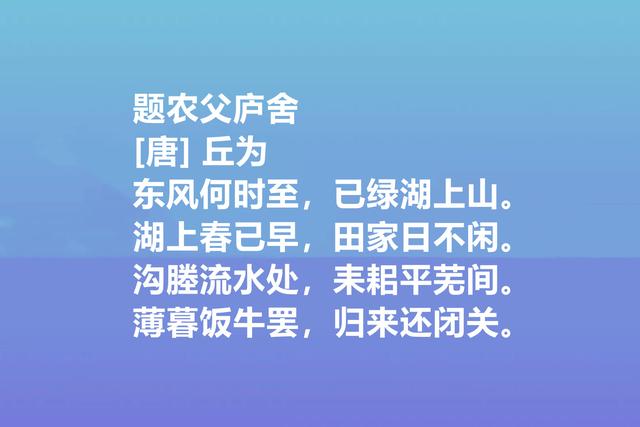 题农父庐舍
[唐] 丘为
东风何时至，已绿湖上山。
湖上春已早，田家日不闲。
沟塍流水处，耒耜平芜间。
薄暮饭牛罢，归来还闭关。